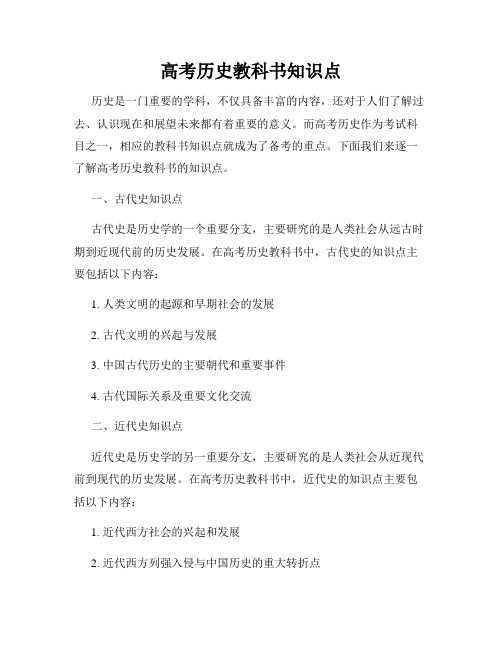 高考历史教科书知识点

历史是一门重要的学科，不仅具备丰富的内容，还对于人们了解过去、认识现在和展望未来都有着重要的意义。而高考历史作为考试科目之一，相应的教科书知识点就成为了备考的重点。下面我们来逐一了解高考历史教科书的知识点。

一、古代史知识点

古代史是历史学的一个重要分支，主要研究的是人类社会从远古时期到近现代前的历史发展。在高考历史教科书中，古代史的知识点主要包括以下内容：

1. 人类文明的起源和早期社会的发展

2. 古代文明的兴起与发展

3. 中国古代历史的主要朝代和重要事件

4. 古代国际关系及重要文化交流

二、近代史知识点

近代史是历史学的另一重要分支，主要研究的是人类社会从近现代前到现代的历史发展。在高考历史教科书中，近代史的知识点主要包括以下内容：

1. 近代西方社会的兴起和发展

2. 近代西方列强入侵与中国历史的重大转折点